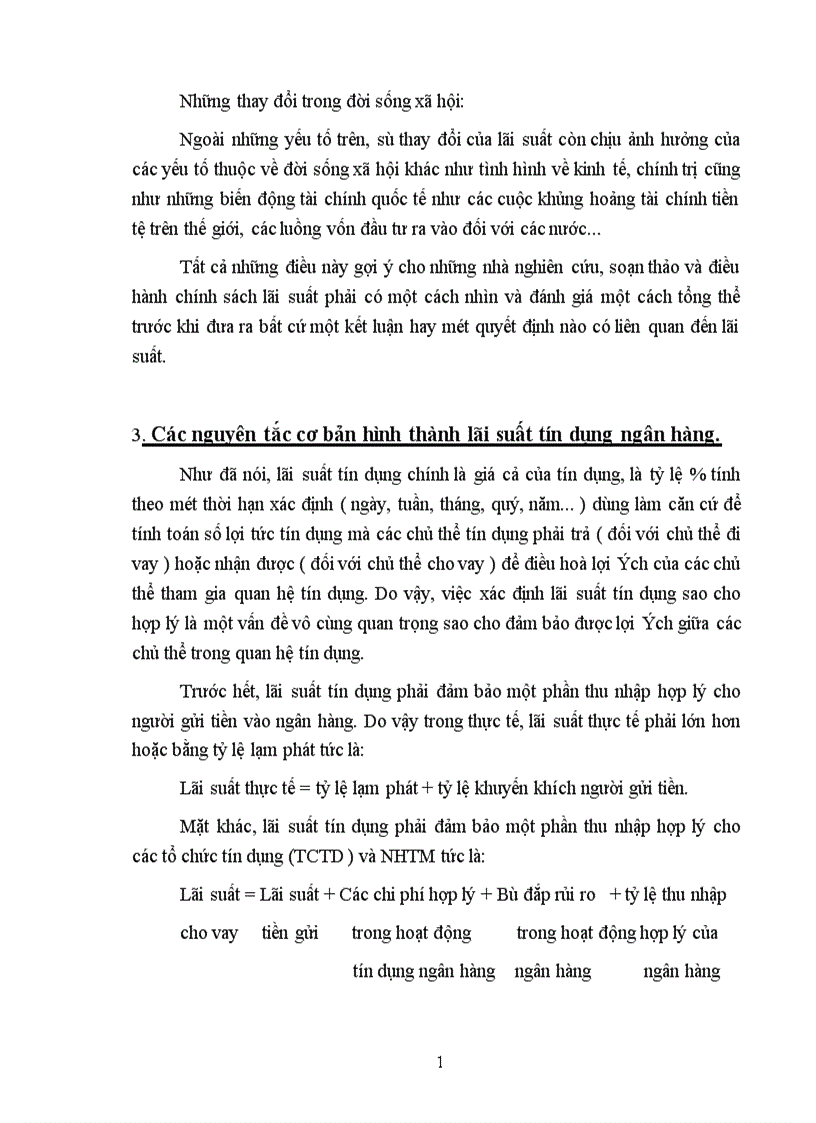 Những thay đổi trong đời sống xã hội:

Ngoài những yếu tố trên, sù thay đổi của lãi suất còn chịu ảnh hưởng của các yếu tố thuộc về đời sống xã hội khác như tình hình về kinh tế, chính trị cũng như những biến động tài chính quốc tế như các cuộc khủng hoảng tài chính tiền tệ trên thế giới, các luồng vốn đầu tư ra vào đối với các nước...

Tất cả những điều này gợi ý cho những nhà nghiên cứu, soạn thảo và điều hành chính sách lãi suất phải có một cách nhìn và đánh giá một cách tổng thể trước khi đưa ra bất cứ một kết luận hay mét quyết định nào có liên quan đến lãi suất.

3. Các nguyên tắc cơ bản hình thành lãi suất tín dụng ngân hàng.

Như đã nói, lãi suất tín dụng chính là giá cả của tín dụng, là tỷ lệ % tính theo mét thời hạn xác định ( ngày, tuần, tháng, quý, năm... ) dùng làm căn cứ để tính toán số lợi tức tín dụng mà các chủ thể tín dụng phải trả ( đối với chủ thể đi vay ) hoặc nhận được ( đối với chủ thể cho vay ) để điều hoà lợi Ých của các chủ thể tham gia quan hệ tín dụng. Do vậy, việc xác định lãi suất tín dụng sao cho hợp lý là một vấn đề vô cùng quan trọng sao cho đảm bảo được lợi Ých giữa các chủ thể trong quan hệ tín dụng.

Trước hết, lãi suất tín dụng phải đảm bảo một phần thu nhập hợp lý cho người gửi tiền vào ngân hàng. Do vậy trong thực tế, lãi suất thực tế phải lớn hơn hoặc bằng tỷ lệ lạm phát tức là:

Lãi suất thực tế = tỷ lệ lạm phát + tỷ lệ khuyến khích người gửi tiền.

Mặt khác, lãi suất tín dụng phải đảm bảo một phần thu nhập hợp lý cho các tổ chức tín dụng (TCTD ) và NHTM tức là:

Lãi suất = Lãi suất + Các chi phí hợp lý + Bù đắp rủi ro + tỷ lệ thu nhập

cho vay tiền gửi trong hoạt động trong hoạt động hợp lý của

tín dụng ngân hàng ngân hàng ngân hàng

1